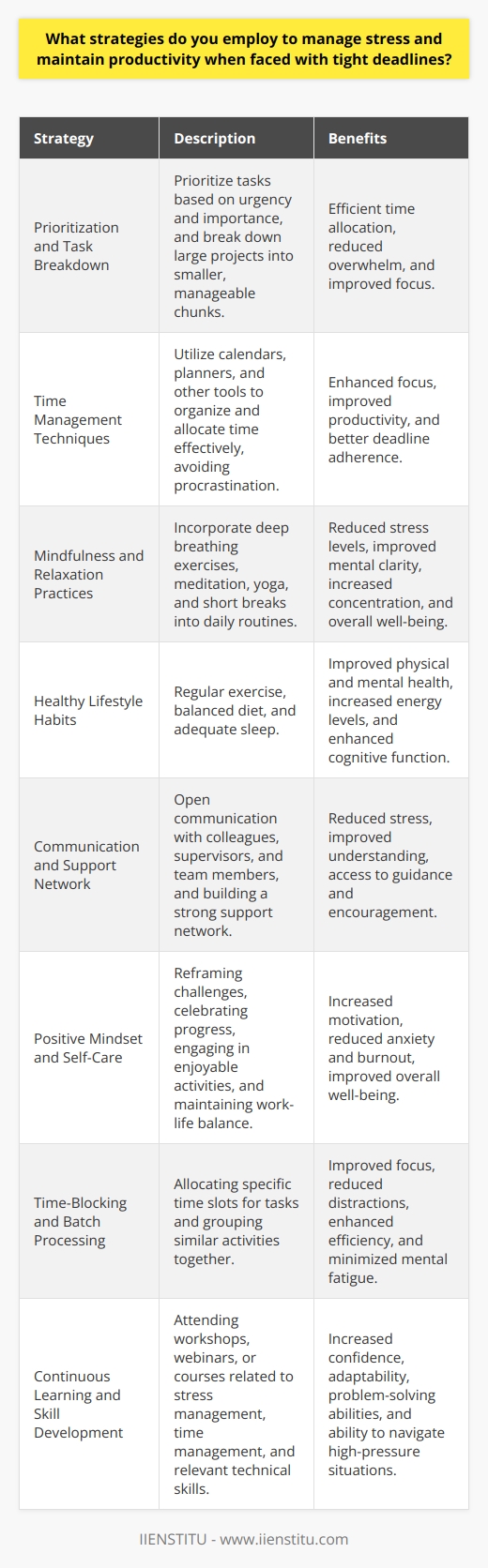 What strategies do you employ to manage stress and maintain productivity when faced with tight deadlines?

| Strategy | Description | Benefits |
|---|---|---|
| Prioritization and Task Breakdown | Prioritize tasks based on urgency and importance, and break down large projects into smaller, manageable chunks. | Efficient time allocation, reduced overwhelm, and improved focus. |
| Time Management Techniques | Utilize calendars, planners, and other tools to organize and allocate time effectively, avoiding procrastination. | Enhanced focus, improved productivity, and better deadline adherence. |
| Mindfulness and Relaxation Practices | Incorporate deep breathing exercises, meditation, yoga, and short breaks into daily routines. | Reduced stress levels, improved mental clarity, increased concentration, and overall well-being. |
| Healthy Lifestyle Habits | Regular exercise, balanced diet, and adequate sleep. | Improved physical and mental health, increased energy levels, and enhanced cognitive function. |
| Communication and Support Network | Open communication with colleagues, supervisors, and team members, and building a strong support network. | Reduced stress, improved understanding, access to guidance and encouragement. |
| Positive Mindset and Self-Care | Reframing challenges, celebrating progress, engaging in enjoyable activities, and maintaining work-life balance. | Increased motivation, reduced anxiety and burnout, improved overall well-being. |
| Time-Blocking and Batch Processing | Allocating specific time slots for tasks and grouping similar activities together. | Improved focus, reduced distractions, enhanced efficiency, and minimized mental fatigue. |
| Continuous Learning and Skill Development | Attending workshops, webinars, or courses related to stress management, time management, and relevant technical skills. | Increased confidence, adaptability, problem-solving abilities, and ability to navigate high-pressure situations. |

IIENSTITU - www.iienstitu.com